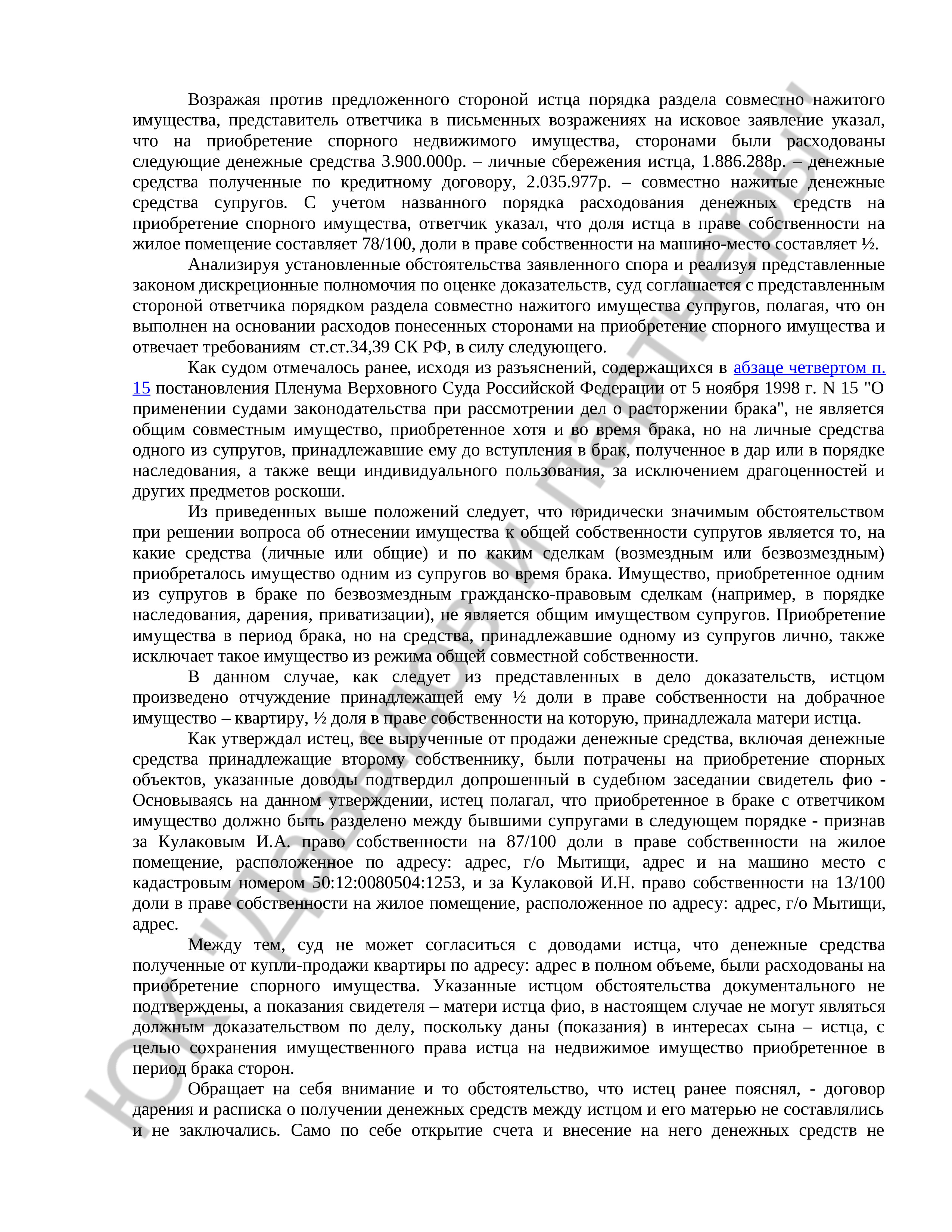 Возражая против предложенного стороной истца порядка раздела совместно нажитого имущества, представитель ответчика в письменных возражениях на исковое заявление указал, что на приобретение спорного недвижимого имущества, сторонами были расходованы следующие денежные средства 3.900.000р. – личные сбережения истца, 1.886.288р. – денежные средства полученные по кредитному договору, 2.035.977р. – совместно нажитые денежные средства супругов. С учетом названного порядка расходования денежных средств на приобретение спорного имущества, ответчик указал, что доля истца в праве собственности на жилое помещение составляет 78/100, доли в праве собственности на машино-место составляет ½.

Анализируя установленные обстоятельства заявленного спора и реализуя представленные законом дискреционные полномочия по оценке доказательств, суд соглашается с представленным стороной ответчика порядком раздела совместно нажитого имущества супругов, полагая, что он выполнен на основании расходов понесенных сторонами на приобретение спорного имущества и отвечает требованиям ст.ст.34,39 СК РФ, в силу следующего.

Как судом отмечалось ранее, исходя из разъяснений, содержащихся в абзаце четвертом п. 15 постановления Пленума Верховного Суда Российской Федерации от 5 ноября 1998 г. N 15 "О применении судами законодательства при рассмотрении дел о расторжении брака", не является общим совместным имущество, приобретенное хотя и во время брака, но на личные средства одного из супругов, принадлежавшие ему до вступления в брак, полученное в дар или в порядке наследования, а также вещи индивидуального пользования, за исключением драгоценностей и других предметов роскоши.

Из приведенных выше положений следует, что юридически значимым обстоятельством при решении вопроса об отнесении имущества к общей собственности супругов является то, на какие средства (личные или общие) и по каким сделкам (возмездным или безвозмездным) приобреталось имущество одним из супругов во время брака. Имущество, приобретенное одним из супругов в браке по безвозмездным гражданско-правовым сделкам (например, в порядке наследования, дарения, приватизации), не является общим имуществом супругов. Приобретение имущества в период брака, но на средства, принадлежавшие одному из супругов лично, также исключает такое имущество из режима общей совместной собственности.

В данном случае, как следует из представленных в дело доказательств, истцом произведено отчуждение принадлежащей ему ½ доли в праве собственности на добрачное имущество – квартиру, ½ доля в праве собственности на которую, принадлежала матери истца.

Как утверждал истец, все вырученные от продажи денежные средства, включая денежные средства принадлежащие второму собственнику, были потрачены на приобретение спорных объектов, указанные доводы подтвердил допрошенный в судебном заседании свидетель фио - Основываясь на данном утверждении, истец полагал, что приобретенное в браке с ответчиком имущество должно быть разделено между бывшими супругами в следующем порядке - признав за Кулаковым И.А. право собственности на 87/100 доли в праве собственности на жилое помещение, расположенное по адресу: адрес, г/о Мытищи, адрес и на машино место с кадастровым номером 50:12:0080504:1253, и за Кулаковой И.Н. право собственности на 13/100 доли в праве собственности на жилое помещение, расположенное по адресу: адрес, г/о Мытищи, адрес.

Между тем, суд не может согласиться с доводами истца, что денежные средства полученные от купли-продажи квартиры по адресу: адрес в полном объеме, были расходованы на приобретение спорного имущества. Указанные истцом обстоятельства документального не подтверждены, а показания свидетеля – матери истца фио, в настоящем случае не могут являться должным доказательством по делу, поскольку даны (показания) в интересах сына – истца, с целью сохранения имущественного права истца на недвижимое имущество приобретенное в период брака сторон.

Обращает на себя внимание и то обстоятельство, что истец ранее пояснял, - договор дарения и расписка о получении денежных средств между истцом и его матерью не составлялись и не заключались. Само по себе открытие счета и внесение на него денежных средств не

ЮК "Давыдов и Партнеры"